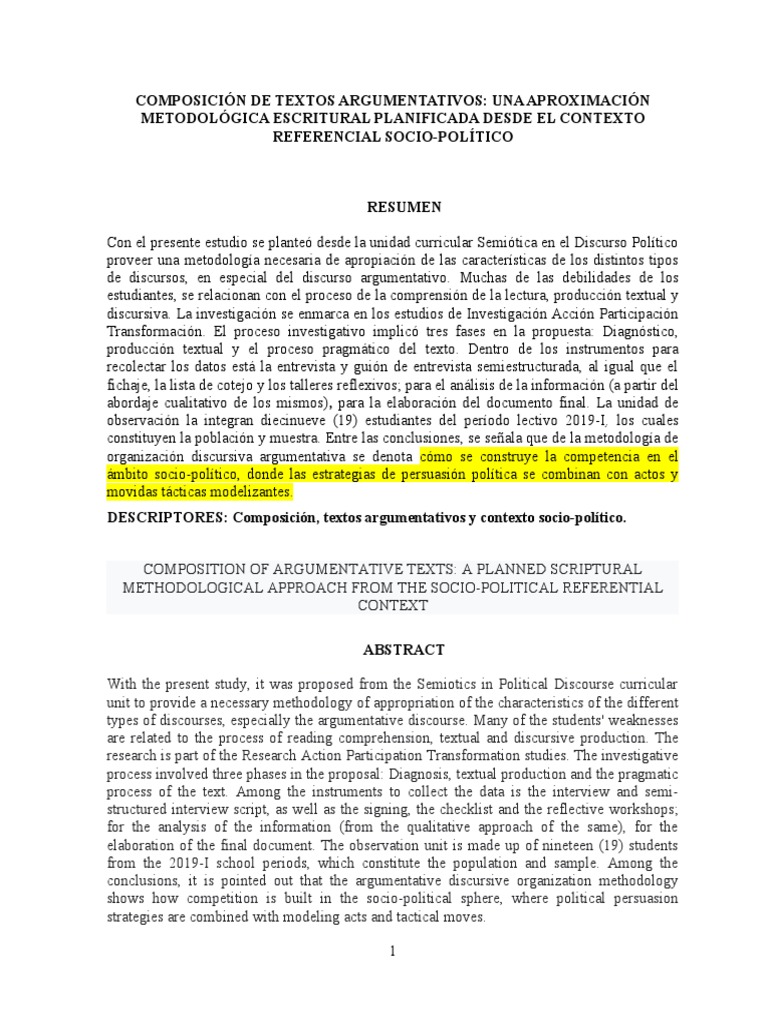 COMPOSICIÓN DE TEXTOS ARGUMENTATIVOS: UNA APROXIMACIÓN METODOLÓGICA ESCRITURAL PLANIFICADA DESDE EL CONTEXTO REFERENCIAL SOCIO-POLÍTICO

RESUMEN

Con el presente estudio se planteó desde la unidad curricular Semiótica en el Discurso Político proveer una metodología necesaria de apropiación de las características de los distintos tipos de discursos, en especial del discurso argumentativo. Muchas de las debilidades de los estudiantes, se relacionan con el proceso de la comprensión de la lectura, producción textual y discursiva. La investigación se enmarca en los estudios de Investigación Acción Participación Transformación. El proceso investigativo implicó tres fases en la propuesta: Diagnóstico, producción textual y el proceso pragmático del texto. Dentro de los instrumentos para recolectar los datos está la entrevista y guión de entrevista semiestructurada, al igual que el fichaje, la lista de cotejo y los talleres reflexivos; para el análisis de la información (a partir del abordaje cualitativo de los mismos), para la elaboración del documento final. La unidad de observación la integran diecinueve (19) estudiantes del período lectivo 2019-I, los cuales constituyen la población y muestra. Entre las conclusiones, se señala que de la metodología de organización discursiva argumentativa se denota cómo se construye la competencia en el ámbito socio-político, donde las estrategias de persuasión política se combinan con actos y movidas tácticas modelizantes.

DESCRIPTORES: Composición, textos argumentativos y contexto socio-político.

COMPOSITION OF ARGUMENTATIVE TEXTS: A PLANNED SCRIPTURAL METHODOLOGICAL APPROACH FROM THE SOCIO-POLITICAL REFERENTIAL CONTEXT

ABSTRACT

With the present study, it was proposed from the Semiotics in Political Discourse curricular unit to provide a necessary methodology of appropriation of the characteristics of the different types of discourses, especially the argumentative discourse. Many of the students' weaknesses are related to the process of reading comprehension, textual and discursive production. The research is part of the Research Action Participation Transformation studies. The investigative process involved three phases in the proposal: Diagnosis, textual production and the pragmatic process of the text. Among the instruments to collect the data is the interview and semi-structured interview script, as well as the signing, the checklist and the reflective workshops; for the analysis of the information (from the qualitative approach of the same), for the elaboration of the final document. The observation unit is made up of nineteen (19) students from the 2019-I school periods, which constitute the population and sample. Among the conclusions, it is pointed out that the argumentative discursive organization methodology shows how competition is built in the socio-political sphere, where political persuasion strategies are combined with modeling acts and tactical moves.

1